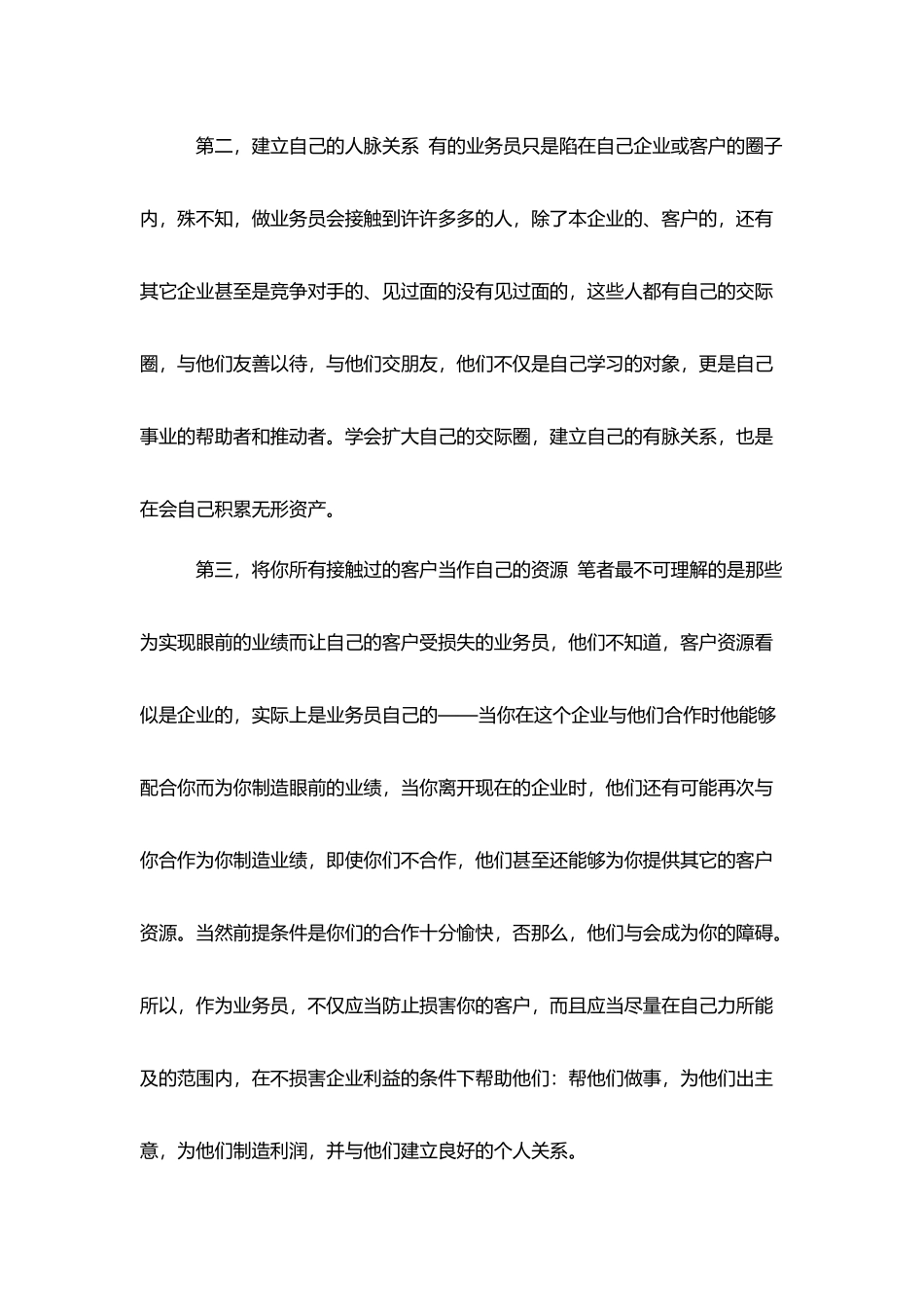 第二，建立自己的人脉关系 有的业务员只是陷在自己企业或客户的圈子内，殊不知，做业务员会接触到许许多多的人，除了本企业的、客户的，还有其它企业甚至是竞争对手的、见过面的没有见过面的，这些人都有自己的交际圈，与他们友善以待，与他们交朋友，他们不仅是自己学习的对象，更是自己事业的帮助者和推动者。学会扩大自己的交际圈，建立自己的有脉关系，也是在会自己积累无形资产。

第三，将你所有接触过的客户当作自己的资源 笔者最不可理解的是那些为实现眼前的业绩而让自己的客户受损失的业务员，他们不知道，客户资源看似是企业的，实际上是业务员自己的——当你在这个企业与他们合作时他能够配合你而为你制造眼前的业绩，当你离开现在的企业时，他们还有可能再次与你合作为你制造业绩，即使你们不合作，他们甚至还能够为你提供其它的客户资源。当然前提条件是你们的合作十分愉快，否那么，他们与会成为你的障碍。所以，作为业务员，不仅应当防止损害你的客户，而且应当尽量在自己力所能及的范围内，在不损害企业利益的条件下帮助他们：帮他们做事，为他们出主意，为他们制造利润，并与他们建立良好的个人关系。